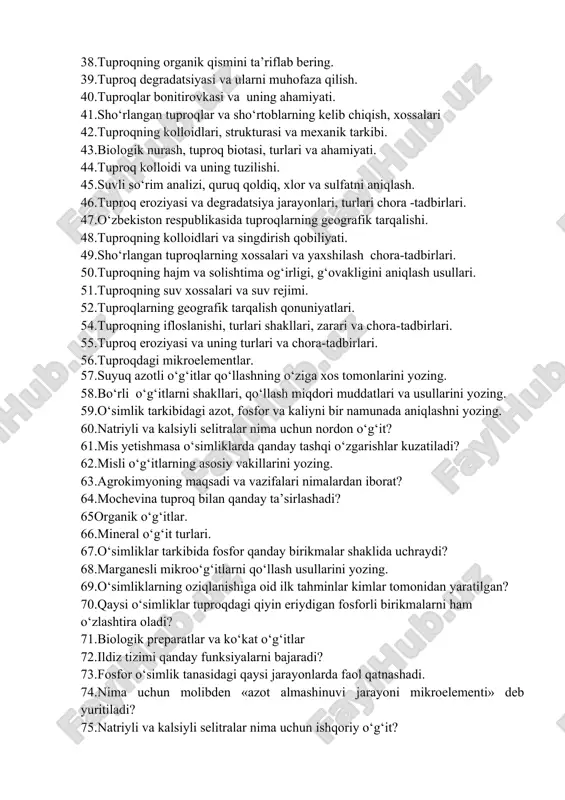 38.Tuproqning organik qismini ta’riflab bering.
39.Tuproq degradatsiyasi va ularni muhofaza qilish.
40.Tuproqlar bonitirovkasi va uning ahamiyati.
41.Sho‘rlangan tuproqlar va sho‘rtoblarning kelib chiqish, xossalari
42.Tuproqning kolloidlari, strukturasi va mexanik tarkibi.
43.Biologik nurash, tuproq biotasi, turlari va ahamiyati.
44.Tuproq kolloidi va uning tuzilishi.
45.Suvli so‘rim analizi, quruq qoldiq, xlor va sulfatni aniqlash.
46.Tuproq eroziyasi va degradatsiya jarayonlari, turlari chora -tadbirlari.
47.O‘zbekiston respublikasida tuproqlarning geografik tarqalishi.
48.Tuproqning kolloidlari va singdirish qobiliyati.
49.Sho‘rlangan tuproqlarning xossalari va yaxshilash chora-tadbirlari.
50.Tuproqning hajm va solishtima og‘irligi, g‘ovakligini aniqlash usullari.
51.Tuproqning suv xossalari va suv rejimi.
52.Tuproqlarning geografik tarqalish qonuniyatlari.
54.Tuproqning ifloslanishi, turlari shakllari, zarari va chora-tadbirlari.
55.Tuproq eroziyasi va uning turlari va chora-tadbirlari.
56.Tuproqdagi mikroelementlar.
57.Suyuq azotli o‘g‘itlar qo‘llashning o‘ziga xos tomonlarini yozing.
58.Bo‘rli o‘g‘itlarni shakllari, qo‘llash miqdori muddatlari va usullarini yozing.
59.O‘simlik tarkibidagi azot, fosfor va kaliyni bir namunada aniqlashni yozing.
60.Natriyli va kalsiyli selitralar nima uchun nordon o‘g‘it?
61.Mis yetishmasa o‘simliklarda qanday tashqi o‘zgarishlar kuzatiladi?
62.Misli o‘g‘itlarning asosiy vakillarini yozing.
63.Agrokimyoning maqsadi va vazifalari nimalardan iborat?
64.Mochevina tuproq bilan qanday ta’sirlashadi?
65Organik o‘g‘itlar.
66.Mineral o‘g‘it turlari.
67.O‘simliklar tarkibida fosfor qanday birikmalar shaklida uchraydi?
68.Marganesli mikroo‘g‘itlarni qo‘llash usullarini yozing.
69.O‘simliklarning oziqlanishiga oid ilk tahminlar kimlar tomonidan yaratilgan?
70.Qaysi o‘simliklar tuproqdagi qiyin eriydigan fosforli birikmalarni ham o‘zlashtira oladi?
71.Biologik preparatlar va ko‘kat o‘g‘itlar
72.Ildiz tizimi qanday funksiyalarni bajaradi?
73.Fosfor o‘simlik tanasidagi qaysi jarayonlarda faol qatnashadi.
74.Nima uchun molibden «azot almashinuvi jarayoni mikroelementi» deb yuritiladi?
75.Natriyli va kalsiyli selitralar nima uchun ishqoriy o‘g‘it?

FaylHub.uz